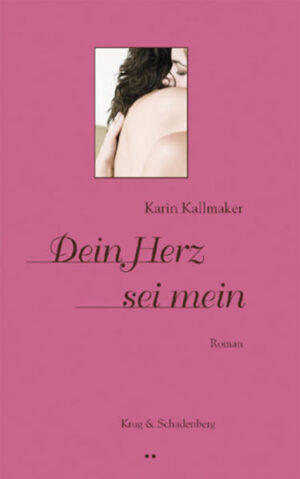 Karin Kallmaker

Dein Herz sei mein

Roman

Krug & Schadenberg